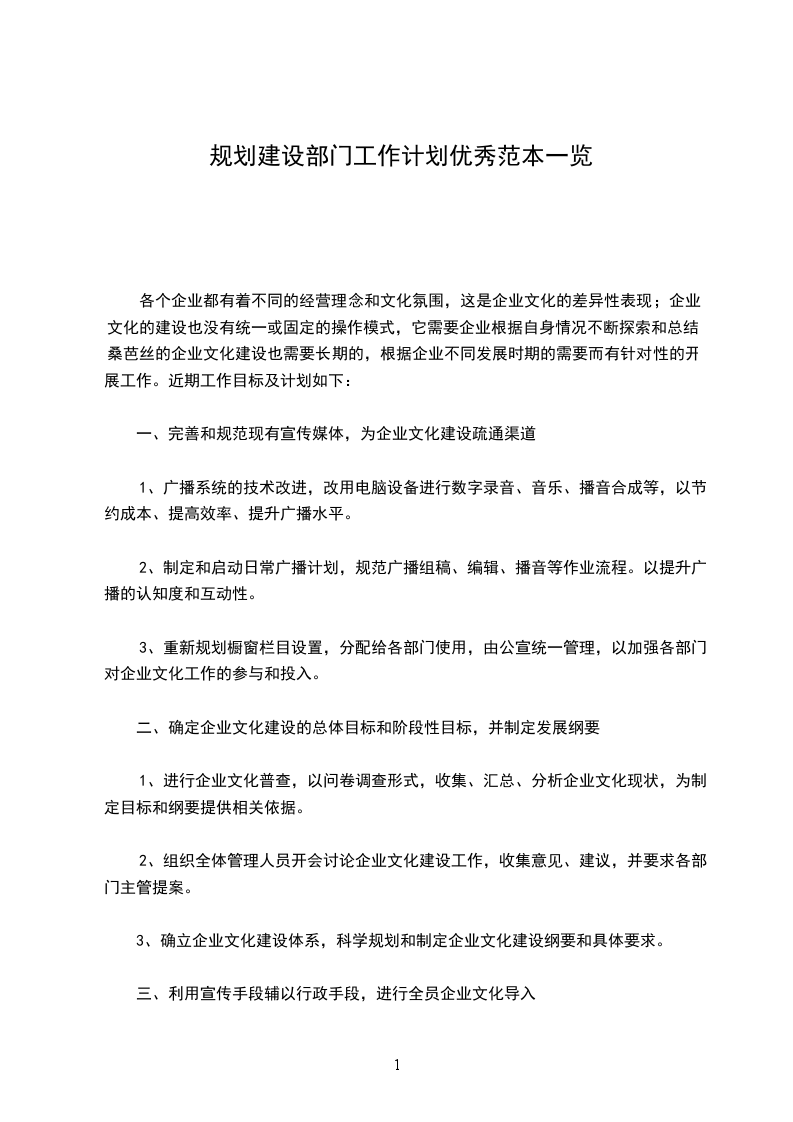 规划建设部门工作计划优秀范本一览

各个企业都有着不同的经营理念和文化氛围，这是企业文化的差异性表现；企业文化的建设也没有统一或固定的操作模式，它需要企业根据自身情况不断探索和总结桑芭丝的企业文化建设也需要长期的，根据企业不同发展时期的需要而有针对性的开展工作。近期工作目标及计划如下：

一、完善和规范现有宣传媒体，为企业文化建设疏通渠道

1、广播系统的技术改进，改用电脑设备进行数字录音、音乐、播音合成等，以节约成本、提高效率、提升广播水平。

2、制定和启动日常广播计划，规范广播组稿、编辑、播音等作业流程。以提升广播的认知度和互动性。

3、重新规划橱窗栏目设置，分配给各部门使用，由公宣统一管理，以加强各部门对企业文化工作的参与和投入。

二、确定企业文化建设的总体目标和阶段性目标，并制定发展纲要

1、进行企业文化普查，以问卷调查形式，收集、汇总、分析企业文化现状，为制定目标和纲要提供相关依据。

2、组织全体管理人员开会讨论企业文化建设工作，收集意见、建议，并要求各部门主管提案。

3、确立企业文化建设体系，科学规划和制定企业文化建设纲要和具体要求。

三、利用宣传手段辅以行政手段，进行全员企业文化导入

1